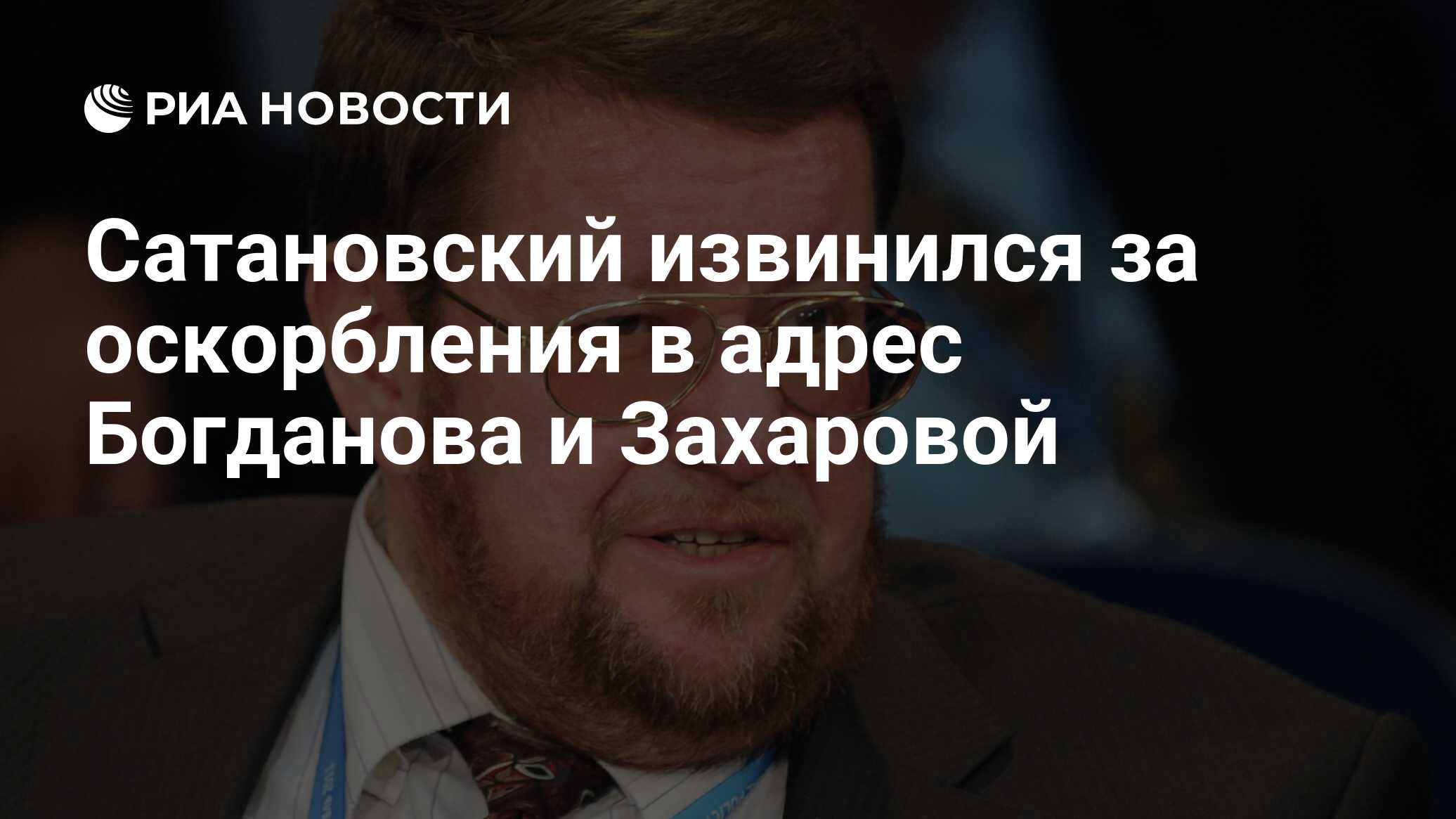 РИА НОВОСТИ

Сатановский извинился за оскорбления в адрес Богданова и Захаровой